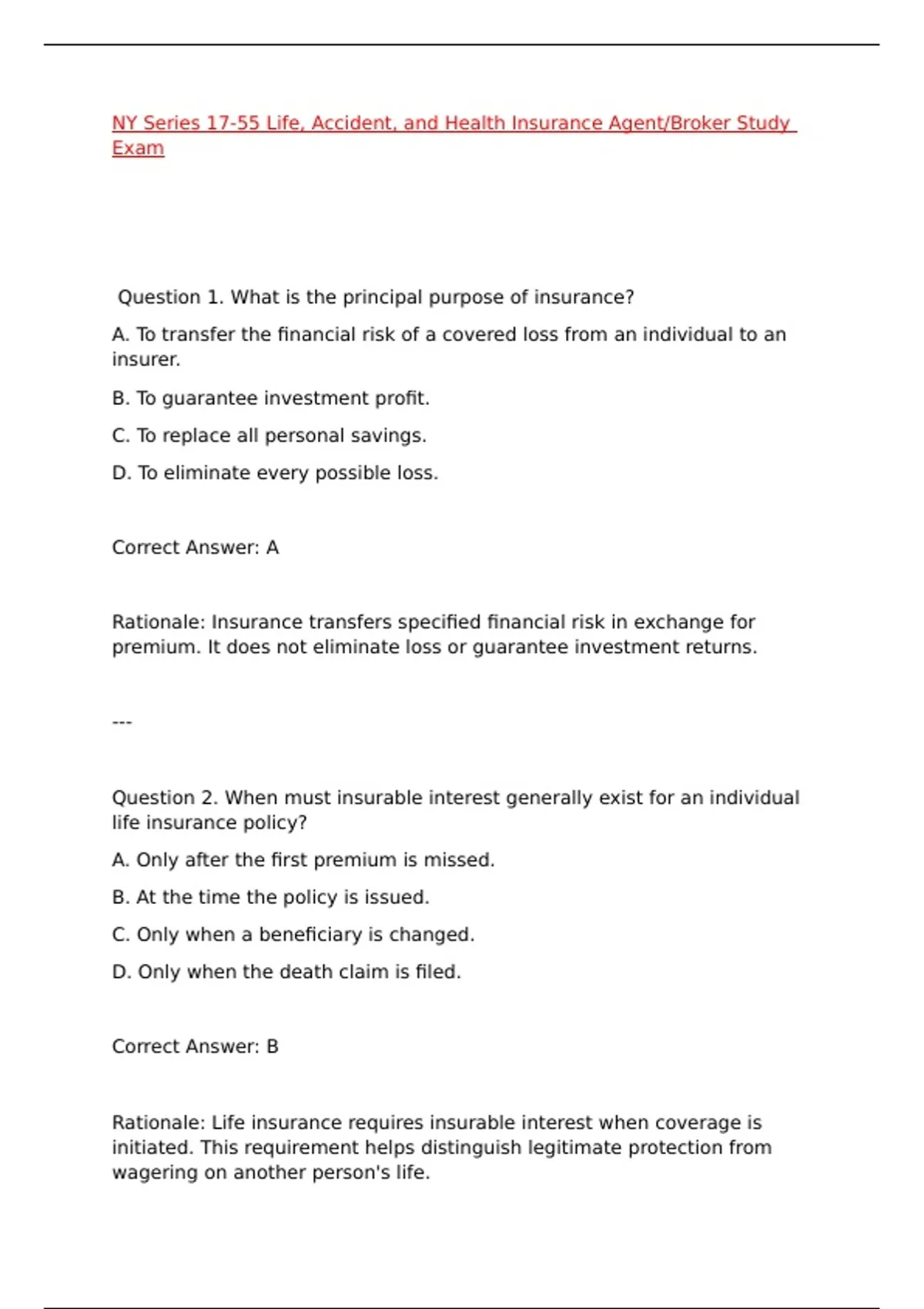 NY Series 17-55 Life, Accident, and Health Insurance Agent/Broker Study Exam

Question 1. What is the principal purpose of insurance?

A. To transfer the financial risk of a covered loss from an individual to an insurer.

B. To guarantee investment profit.

C. To replace all personal savings.

D. To eliminate every possible loss.

Correct Answer: A

Rationale: Insurance transfers specified financial risk in exchange for premium. It does not eliminate loss or guarantee investment returns.

---

Question 2. When must insurable interest generally exist for an individual life insurance policy?

A. Only after the first premium is missed.

B. At the time the policy is issued.

C. Only when a beneficiary is changed.

D. Only when the death claim is filed.

Correct Answer: B

Rationale: Life insurance requires insurable interest when coverage is initiated. This requirement helps distinguish legitimate protection from wagering on another person's life.